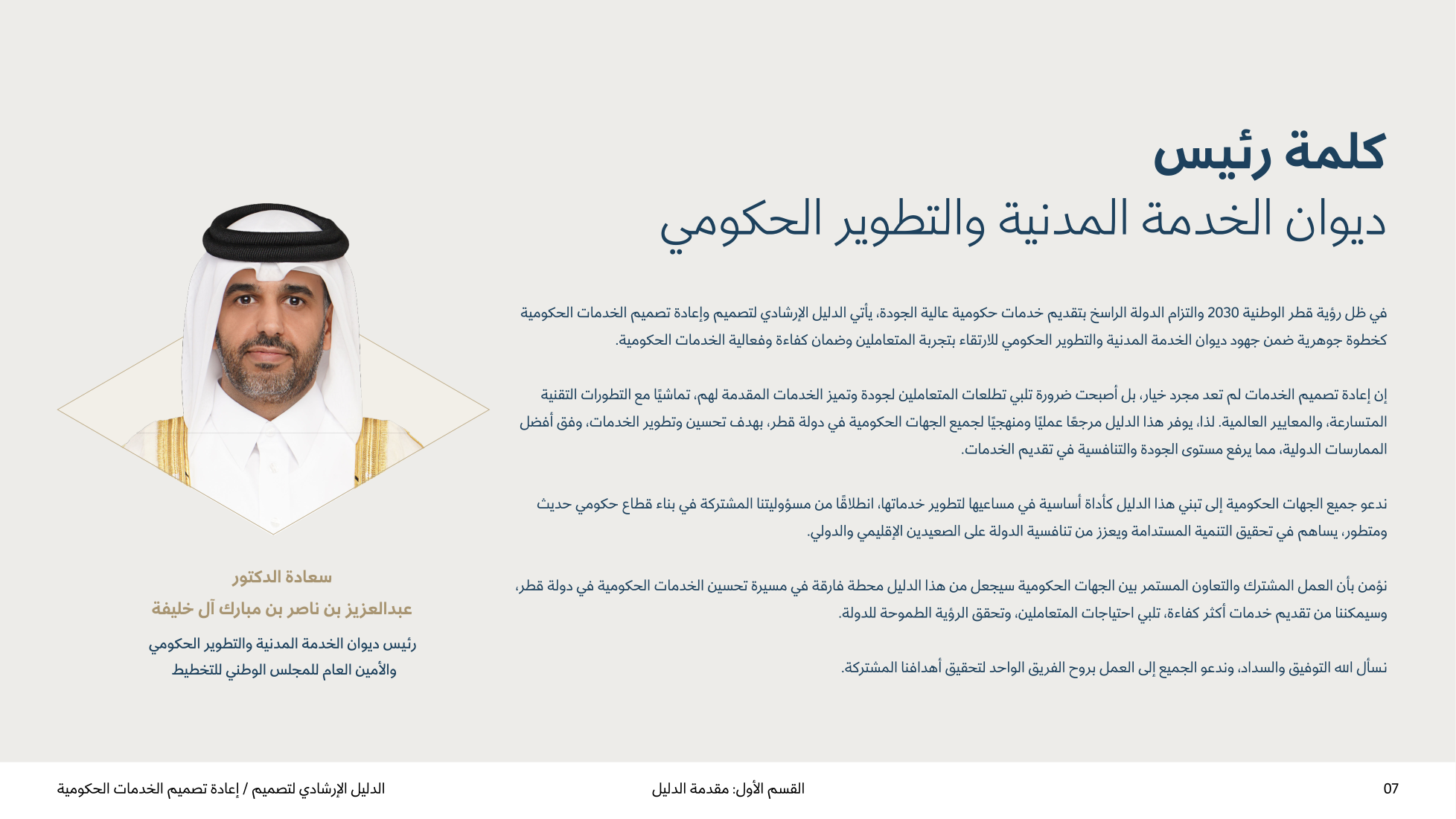 كلمة رئيس
ديوان الخدمة المدنية والتطوير الحكومي

في ظل رؤية قطر الوطنية 2030 والتزام الدولة الراسخ بتقديم خدمات حكومية عالية الجودة، يأتي الدليل الإرشادي لتصميم وإعادة تصميم الخدمات الحكومية كخطوة جوهرية ضمن جهود ديوان الخدمة المدنية والتطوير الحكومي للارتقاء بتجربة المتعاملين وضمان كفاءة وفعالية الخدمات الحكومية.

إن إعادة تصميم الخدمات لم تعد مجرد خيار، بل أصبحت ضرورة تلبي تطلعات المتعاملين لجودة وتميز الخدمات المقدمة لهم، تماشيًا مع التطورات التقنية المتسارعة، والمعايير العالمية. لذا، يوفر هذا الدليل مرجعًا عمليًا ومنهجيًا لجميع الجهات الحكومية في دولة قطر، بهدف تحسين وتطوير الخدمات، وفق أفضل الممارسات الدولية، مما يرفع مستوى الجودة والتنافسية في تقديم الخدمات.

ندعو جميع الجهات الحكومية إلى تبني هذا الدليل كأداة أساسية في مساعيها لتطوير خدماتها، انطلاقًا من مسؤوليتنا المشتركة في بناء قطاع حكومي حديث ومتطور، يساهم في تحقيق التنمية المستدامة ويعزز من تنافسية الدولة على الصعيدين الإقليمي والدولي.

نؤمن بأن العمل المشترك والتعاون المستمر بين الجهات الحكومية سيجعل من هذا الدليل محطة فارقة في مسيرة تحسين الخدمات الحكومية في دولة قطر، وسيمكننا من تقديم خدمات أكثر كفاءة، تلبي احتياجات المتعاملين، وتحقق الرؤية الطموحة للدولة.

نسأل الله التوفيق والسداد، وندعو الجميع إلى العمل بروح الفريق الواحد لتحقيق أهدافنا المشتركة.

سعادة الدكتور
عبدالعزيز بن ناصر بن مبارك آل خليفة
رئيس ديوان الخدمة المدنية والتطوير الحكومي
والأمين العام للمجلس الوطني للتخطيط

07
القسم الأول: مقدمة الدليل
الدليل الإرشادي لتصميم / إعادة تصميم الخدمات الحكومية